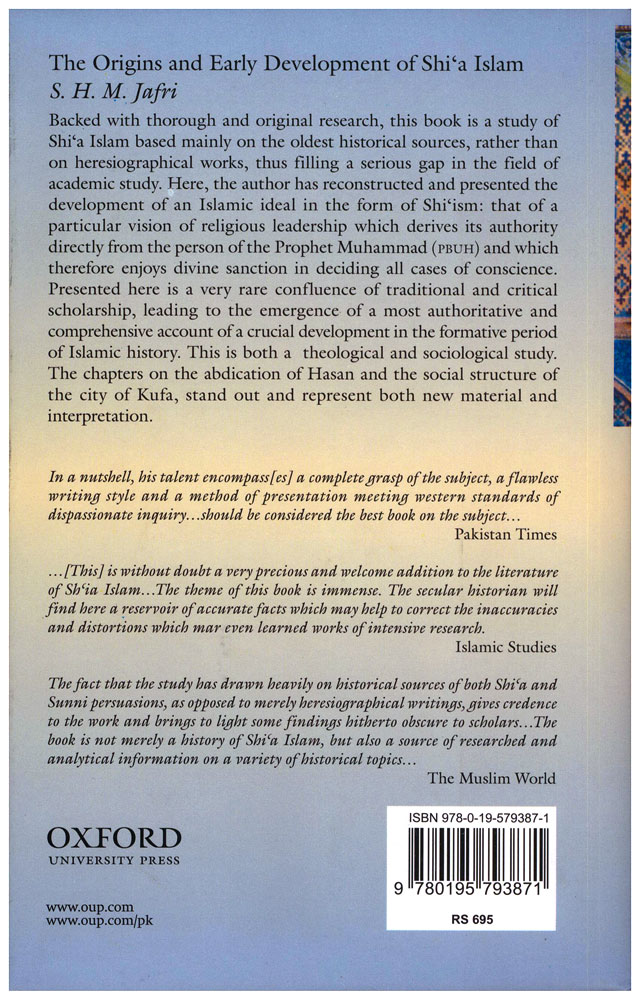 The Origins and Early Development of Shi'a Islam
S. H. M. Jafri

Backed with thorough and original research, this book is a study of Shi'a Islam based mainly on the oldest historical sources, rather than on heresiographical works, thus filling a serious gap in the field of academic study. Here, the author has reconstructed and presented the development of an Islamic ideal in the form of Shi'ism: that of a particular vision of religious leadership which derives its authority directly from the person of the Prophet Muhammad (PBUH) and which therefore enjoys divine sanction in deciding all cases of conscience. Presented here is a very rare confluence of traditional and critical scholarship, leading to the emergence of a most authoritative and comprehensive account of a crucial development in the formative period of Islamic history. This is both a theological and sociological study. The chapters on the abdication of Hasan and the social structure of the city of Kufa, stand out and represent both new material and interpretation.

In a nutshell, his talent encompass[es] a complete grasp of the subject, a flawless writing style and a method of presentation meeting western standards of dispassionate inquiry...should be considered the best book on the subject...
Pakistan Times

...[This] is without doubt a very precious and welcome addition to the literature of Sh'ia Islam...The theme of this book is immense. The secular historian will find here a reservoir of accurate facts which may help to correct the inaccuracies and distortions which mar even learned works of intensive research.
Islamic Studies

The fact that the study has drawn heavily on historical sources of both Shi'a and Sunni persuasions, as opposed to merely heresiographical writings, gives credence to the work and brings to light some findings hitherto obscure to scholars...The book is not merely a history of Shi'a Islam, but also a source of researched and analytical information on a variety of historical topics...
The Muslim World

OXFORD
UNIVERSITY PRESS

www.oup.com
www.oup.com/pk

ISBN 978-0-19-579387-1
9 780195 793871
RS 695